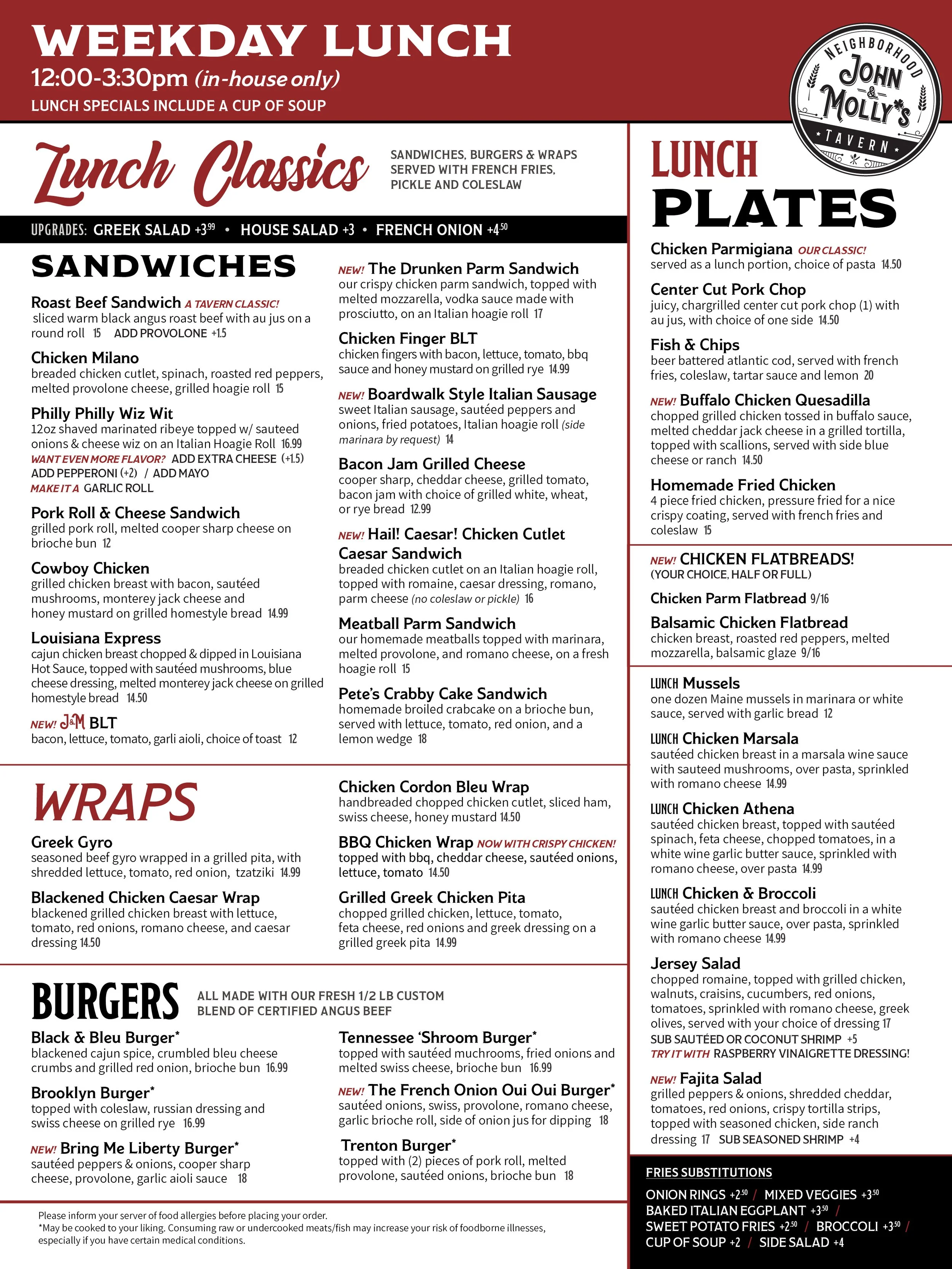 WEEKDAY LUNCH
12:00-3:30pm (in-house only)
LUNCH SPECIALS INCLUDE A CUP OF SOUP

NEIGHBORHOOD
JOHN & MOLLY'S
TAVERN

Lunch Classics

SANDWICHES, BURGERS & WRAPS SERVED WITH FRENCH FRIES, PICKLE AND COLESLAW

UPGRADES: GREEK SALAD +$3^{99}$ • HOUSE SALAD +3 • FRENCH ONION +$4^{50}$

SANDWICHES

Roast Beef Sandwich A TAVERN CLASSIC!
sliced warm black angus roast beef with au jus on a round roll 15 ADD PROVOLONE +1.5

Chicken Milano
breaded chicken cutlet, spinach, roasted red peppers, melted provolone cheese, grilled hoagie roll 15

Philly Philly Wiz Wit
12oz shaved marinated ribeye topped w/ sauteed onions & cheese wiz on an Italian Hoagie Roll 16.99
WANT EVEN MORE FLAVOR? ADD EXTRA CHEESE (+1.5)
ADD PEPPERONI (+2) / ADD MAYO
MAKE IT A GARLIC ROLL

Pork Roll & Cheese Sandwich
grilled pork roll, melted cooper sharp cheese on brioche bun 12

Cowboy Chicken
grilled chicken breast with bacon, sautéed mushrooms, monterey jack cheese and honey mustard on grilled homestyle bread 14.99

Louisiana Express
cajun chicken breast chopped & dipped in Louisiana Hot Sauce, topped with sautéed mushrooms, blue cheese dressing, melted monterey jack cheese on grilled homestyle bread 14.50

NEW! J&M BLT
bacon, lettuce, tomato, garli aioli, choice of toast 12

NEW! The Drunken Parm Sandwich
our crispy chicken parm sandwich, topped with melted mozzarella, vodka sauce made with prosciutto, on an Italian hoagie roll 17

Chicken Finger BLT
chicken fingers with bacon, lettuce, tomato, bbq sauce and honey mustard on grilled rye 14.99

NEW! Boardwalk Style Italian Sausage
sweet Italian sausage, sautéed peppers and onions, fried potatoes, Italian hoagie roll (side marinara by request) 14

Bacon Jam Grilled Cheese
cooper sharp, cheddar cheese, grilled tomato, bacon jam with choice of grilled white, wheat, or rye bread 12.99

NEW! Hail! Caesar! Chicken Cutlet Caesar Sandwich
breaded chicken cutlet on an Italian hoagie roll, topped with romaine, caesar dressing, romano, parm cheese (no coleslaw or pickle) 16

Meatball Parm Sandwich
our homemade meatballs topped with marinara, melted provolone, and romano cheese, on a fresh hoagie roll 15

Pete's Crabby Cake Sandwich
homemade broiled crabcake on a brioche bun, served with lettuce, tomato, red onion, and a lemon wedge 18

WRAPS

Greek Gyro
seasoned beef gyro wrapped in a grilled pita, with shredded lettuce, tomato, red onion, tzatziki 14.99

Blackened Chicken Caesar Wrap
blackened grilled chicken breast with lettuce, tomato, red onions, romano cheese, and caesar dressing 14.50

Chicken Cordon Bleu Wrap
handbreaded chopped chicken cutlet, sliced ham, swiss cheese, honey mustard 14.50

BBQ Chicken Wrap NOW WITH CRISPY CHICKEN!
topped with bbq, cheddar cheese, sautéed onions, lettuce, tomato 14.50

Grilled Greek Chicken Pita
chopped grilled chicken, lettuce, tomato, feta cheese, red onions and greek dressing on a grilled greek pita 14.99

BURGERS ALL MADE WITH OUR FRESH 1/2 LB CUSTOM BLEND OF CERTIFIED ANGUS BEEF

Black & Bleu Burger*
blackened cajun spice, crumbled bleu cheese crumbs and grilled red onion, brioche bun 16.99

Brooklyn Burger*
topped with coleslaw, russian dressing and swiss cheese on grilled rye 16.99

NEW! Bring Me Liberty Burger*
sautéed peppers & onions, cooper sharp cheese, provolone, garlic aioli sauce 18

Tennessee 'Shroom Burger*
topped with sautéed muchrooms, fried onions and melted swiss cheese, brioche bun 16.99

NEW! The French Onion Oui Oui Burger*
sautéed onions, swiss, provolone, romano cheese, garlic brioche roll, side of onion jus for dipping 18

Trenton Burger*
topped with (2) pieces of pork roll, melted provolone, sautéed onions, brioche bun 18

Please inform your server of food allergies before placing your order.
*May be cooked to your liking. Consuming raw or undercooked meats/fish may increase your risk of foodborne illnesses, especially if you have certain medical conditions.

LUNCH PLATES

Chicken Parmigiana OUR CLASSIC!
served as a lunch portion, choice of pasta 14.50

Center Cut Pork Chop
juicy, chargrilled center cut pork chop (1) with au jus, with choice of one side 14.50

Fish & Chips
beer battered atlantic cod, served with french fries, coleslaw, tartar sauce and lemon 20

NEW! Buffalo Chicken Quesadilla
chopped grilled chicken tossed in buffalo sauce, melted cheddar jack cheese in a grilled tortilla, topped with scallions, served with side blue cheese or ranch 14.50

Homemade Fried Chicken
4 piece fried chicken, pressure fried for a nice crispy coating, served with french fries and coleslaw 15

NEW! CHICKEN FLATBREADS!
(YOUR CHOICE, HALF OR FULL)

Chicken Parm Flatbread 9/16

Balsamic Chicken Flatbread
chicken breast, roasted red peppers, melted mozzarella, balsamic glaze 9/16

LUNCH Mussels
one dozen Maine mussels in marinara or white sauce, served with garlic bread 12

LUNCH Chicken Marsala
sautéed chicken breast in a marsala wine sauce with sauteed mushrooms, over pasta, sprinkled with romano cheese 14.99

LUNCH Chicken Athena
sautéed chicken breast, topped with sautéed spinach, feta cheese, chopped tomatoes, in a white wine garlic butter sauce, sprinkled with romano cheese, over pasta 14.99

LUNCH Chicken & Broccoli
sautéed chicken breast and broccoli in a white wine garlic butter sauce, over pasta, sprinkled with romano cheese 14.99

Jersey Salad
chopped romaine, topped with grilled chicken, walnuts, craisins, cucumbers, red onions, tomatoes, sprinkled with romano cheese, greek olives, served with your choice of dressing 17
SUB SAUTÉED OR COCONUT SHRIMP +5
TRY IT WITH RASPBERRY VINAIGRETTE DRESSING!

NEW! Fajita Salad
grilled peppers & onions, shredded cheddar, tomatoes, red onions, crispy tortilla strips, topped with seasoned chicken, side ranch dressing 17 SUB SEASONED SHRIMP +4

FRIES SUBSTITUTIONS
ONION RINGS +$2^{50}$ / MIXED VEGGIES +$3^{50}$
BAKED ITALIAN EGGPLANT +$3^{50}$ /
SWEET POTATO FRIES +$2^{50}$ / BROCCOLI +$3^{50}$ /
CUP OF SOUP +2 / SIDE SALAD +4